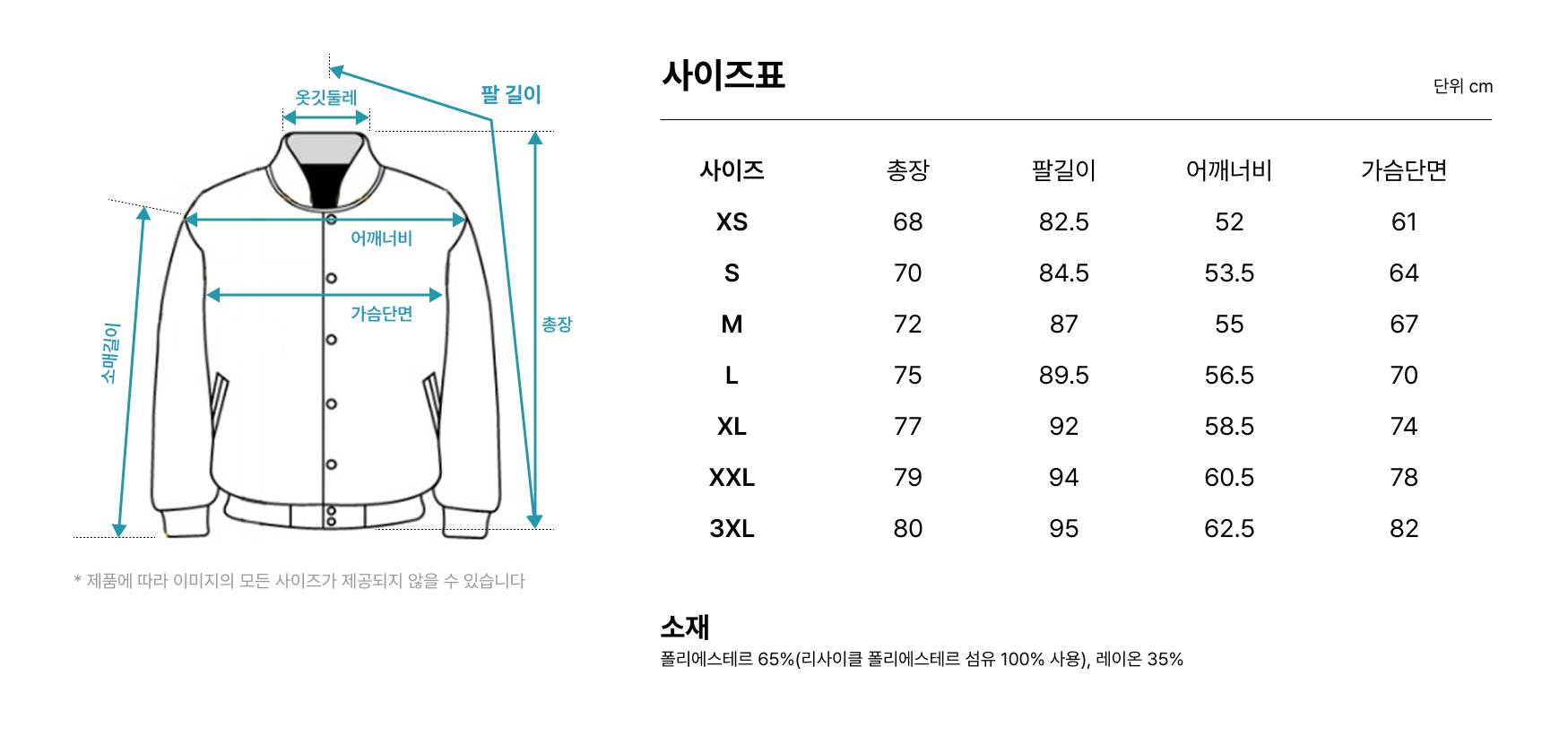 옷깃둘레

팔 길이

어깨너비

가슴단면

소매길이

총장

* 제품에 따라 이미지의 모든 사이즈가 제공되지 않을 수 있습니다

사이즈표

단위 cm

| 사이즈 | 총장 | 팔길이 | 어깨너비 | 가슴단면 |
|---|---|---|---|---|
| XS | 68 | 82.5 | 52 | 61 |
| S | 70 | 84.5 | 53.5 | 64 |
| M | 72 | 87 | 55 | 67 |
| L | 75 | 89.5 | 56.5 | 70 |
| XL | 77 | 92 | 58.5 | 74 |
| XXL | 79 | 94 | 60.5 | 78 |
| 3XL | 80 | 95 | 62.5 | 82 |

소재

폴리에스테르 65%(리사이클 폴리에스테르 섬유 100% 사용), 레이온 35%